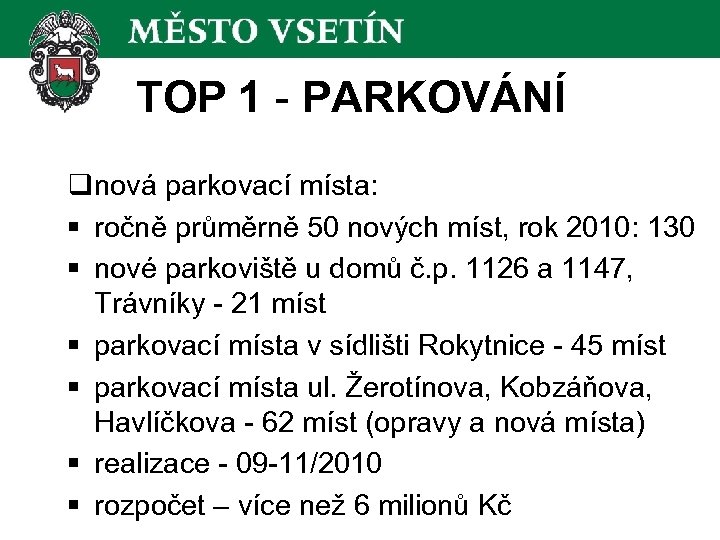 MĚSTO VSETÍN

TOP 1 - PARKOVÁNÍ

❑nová parkovací místa:

▪ ročně průměrně 50 nových míst, rok 2010: 130
▪ nové parkoviště u domů č.p. 1126 a 1147, Trávníky - 21 míst
▪ parkovací místa v sídlišti Rokytnice - 45 míst
▪ parkovací místa ul. Žerotínova, Kobzáňova, Havlíčkova - 62 míst (opravy a nová místa)
▪ realizace - 09-11/2010
▪ rozpočet – více než 6 milionů Kč